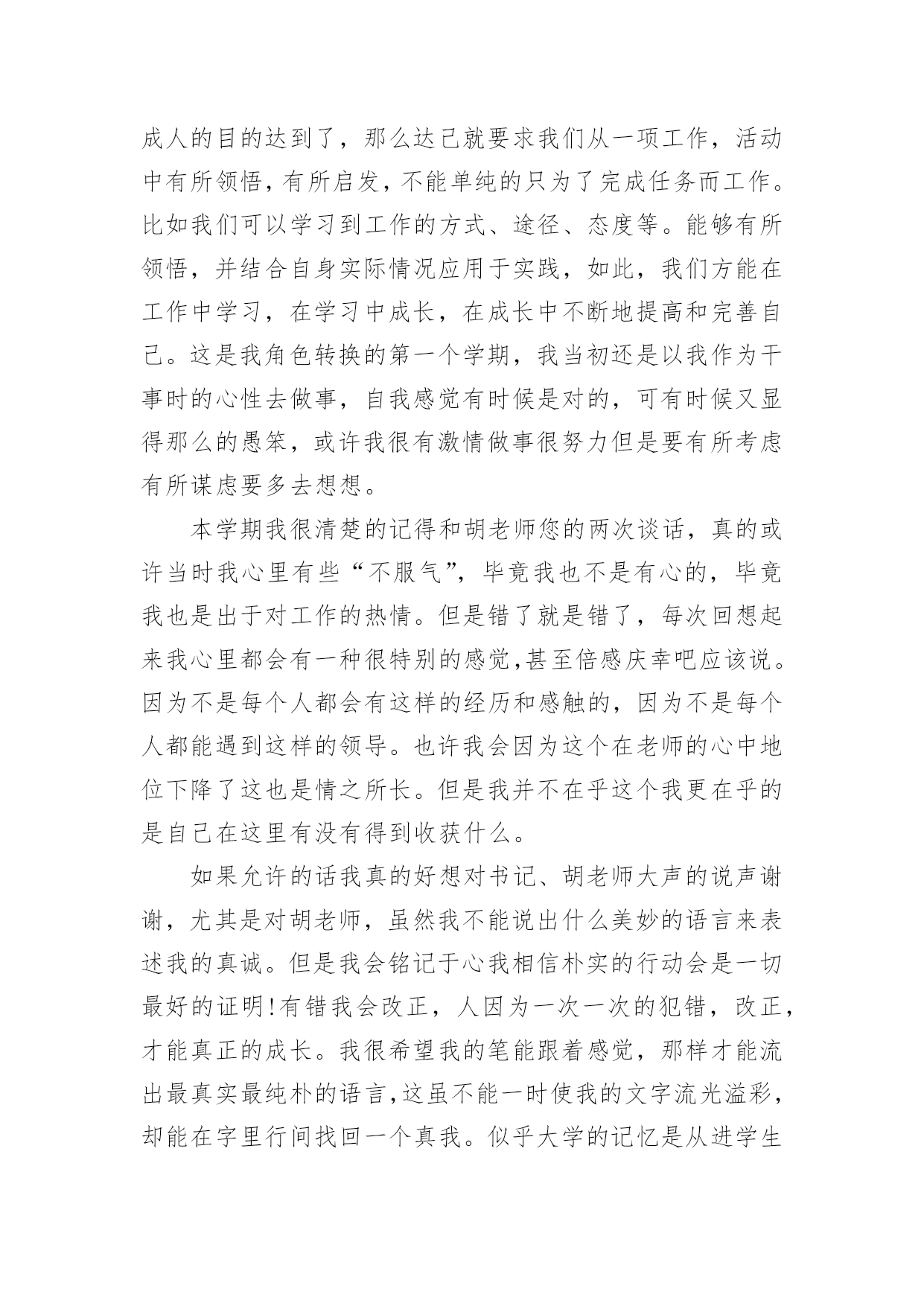 成人的目的达到了，那么达己就要求我们从一项工作，活动中有所领悟，有所启发，不能单纯的只为了完成任务而工作。比如我们可以学习到工作的方式、途径、态度等。能够有所领悟，并结合自身实际情况应用于实践，如此，我们方能在工作中学习，在学习中成长，在成长中不断地提高和完善自己。这是我角色转换的第一个学期，我当初还是以我作为干事时的心性去做事，自我感觉有时候是对的，可有时候又显得那么的愚笨，或许我很有激情做事很努力但是要有所考虑有所谋虑要多去想想。

本学期我很清楚的记得和胡老师您的两次谈话，真的或许当时我心里有些“不服气”，毕竟我也不是有心的，毕竟我也是出于对工作的热情。但是错了就是错了，每次回想起来我心里都会有一种很特别的感觉,甚至倍感庆幸吧应该说。因为不是每个人都会有这样的经历和感触的，因为不是每个人都能遇到这样的领导。也许我会因为这个在老师的心中地位下降了这也是情之所长。但是我并不在乎这个我更在乎的是自己在这里有没有得到收获什么。

如果允许的话我真的好想对书记、胡老师大声的说声谢谢，尤其是对胡老师，虽然我不能说出什么美妙的语言来表述我的真诚。但是我会铭记于心我相信朴实的行动会是一切最好的证明!有错我会改正，人因为一次一次的犯错，改正，才能真正的成长。我很希望我的笔能跟着感觉，那样才能流出最真实最纯朴的语言,这虽不能一时使我的文字流光溢彩，却能在字里行间找回一个真我。似乎大学的记忆是从进学生